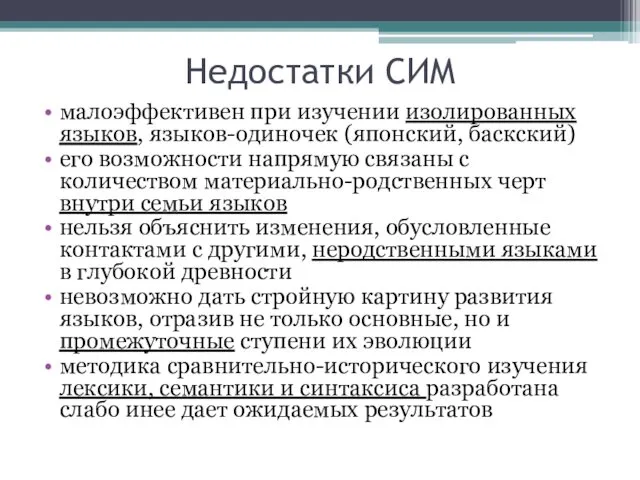 Недостатки СИМ

• малоэффективен при изучении изолированных языков, языков-одиночек (японский, баскский)
• его возможности напрямую связаны с количеством материально-родственных черт внутри семьи языков
• нельзя объяснить изменения, обусловленные контактами с другими, неродственными языками в глубокой древности
• невозможно дать стройную картину развития языков, отразив не только основные, но и промежуточные ступени их эволюции
• методика сравнительно-исторического изучения лексики, семантики и синтаксиса разработана слабо инее дает ожидаемых результатов